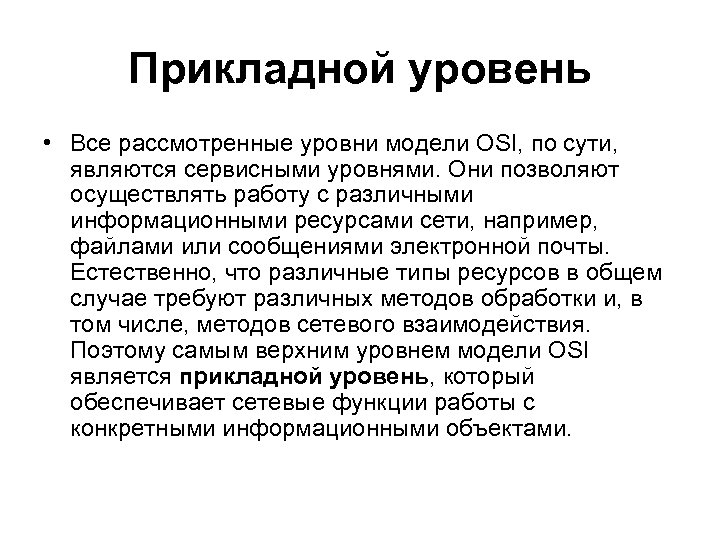 Прикладной уровень

• Все рассмотренные уровни модели OSI, по сути, являются сервисными уровнями. Они позволяют осуществлять работу с различными информационными ресурсами сети, например, файлами или сообщениями электронной почты. Естественно, что различные типы ресурсов в общем случае требуют различных методов обработки и, в том числе, методов сетевого взаимодействия. Поэтому самым верхним уровнем модели OSI является прикладной уровень, который обеспечивает сетевые функции работы с конкретными информационными объектами.